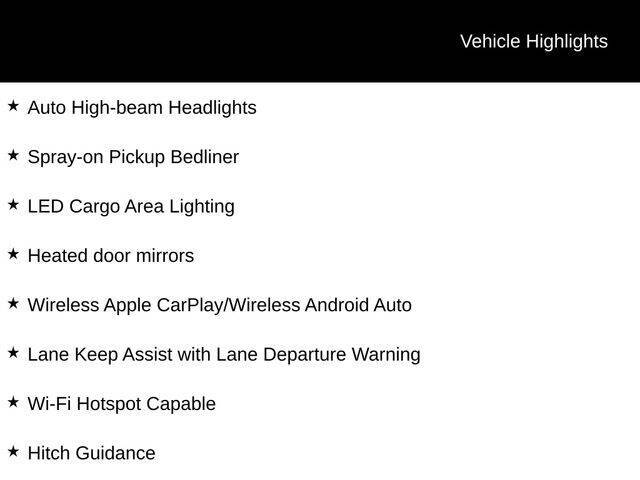 Vehicle Highlights

★ Auto High-beam Headlights

★ Spray-on Pickup Bedliner

★ LED Cargo Area Lighting

★ Heated door mirrors

★ Wireless Apple CarPlay/Wireless Android Auto

★ Lane Keep Assist with Lane Departure Warning

★ Wi-Fi Hotspot Capable

★ Hitch Guidance